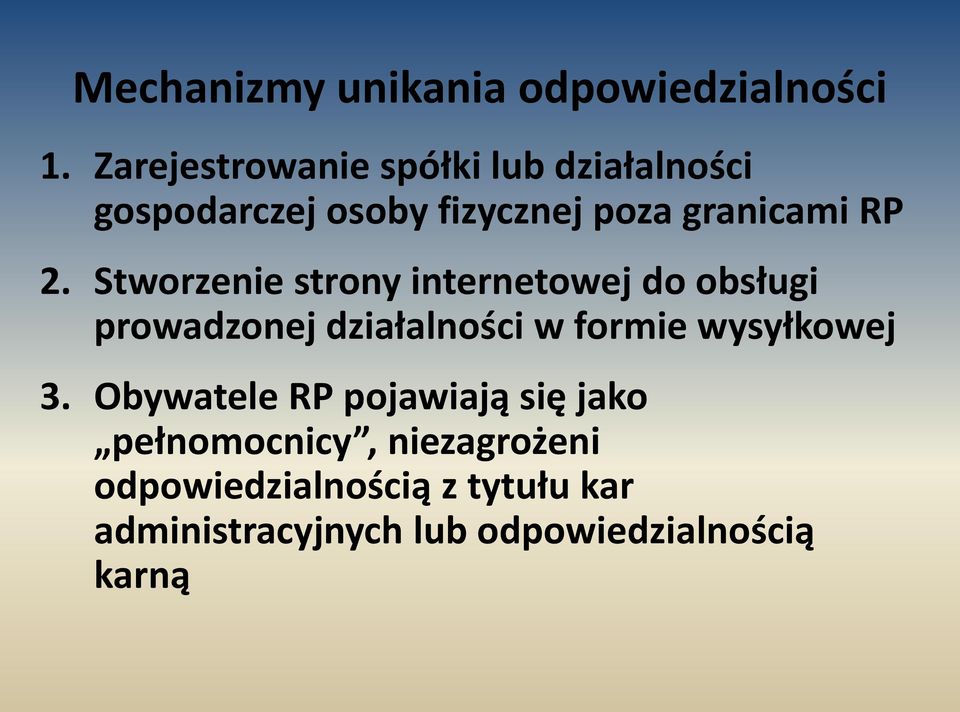 Mechanizmy unikania odpowiedzialności

1. Zarejestrowanie spółki lub działalności gospodarczej osoby fizycznej poza granicami RP

2. Stworzenie strony internetowej do obsługi prowadzonej działalności w formie wysyłkowej

3. Obywatele RP pojawiają się jako „pełnomocnicy”, niezagrożeni odpowiedzialnością z tytułu kar administracyjnych lub odpowiedzialnością karną